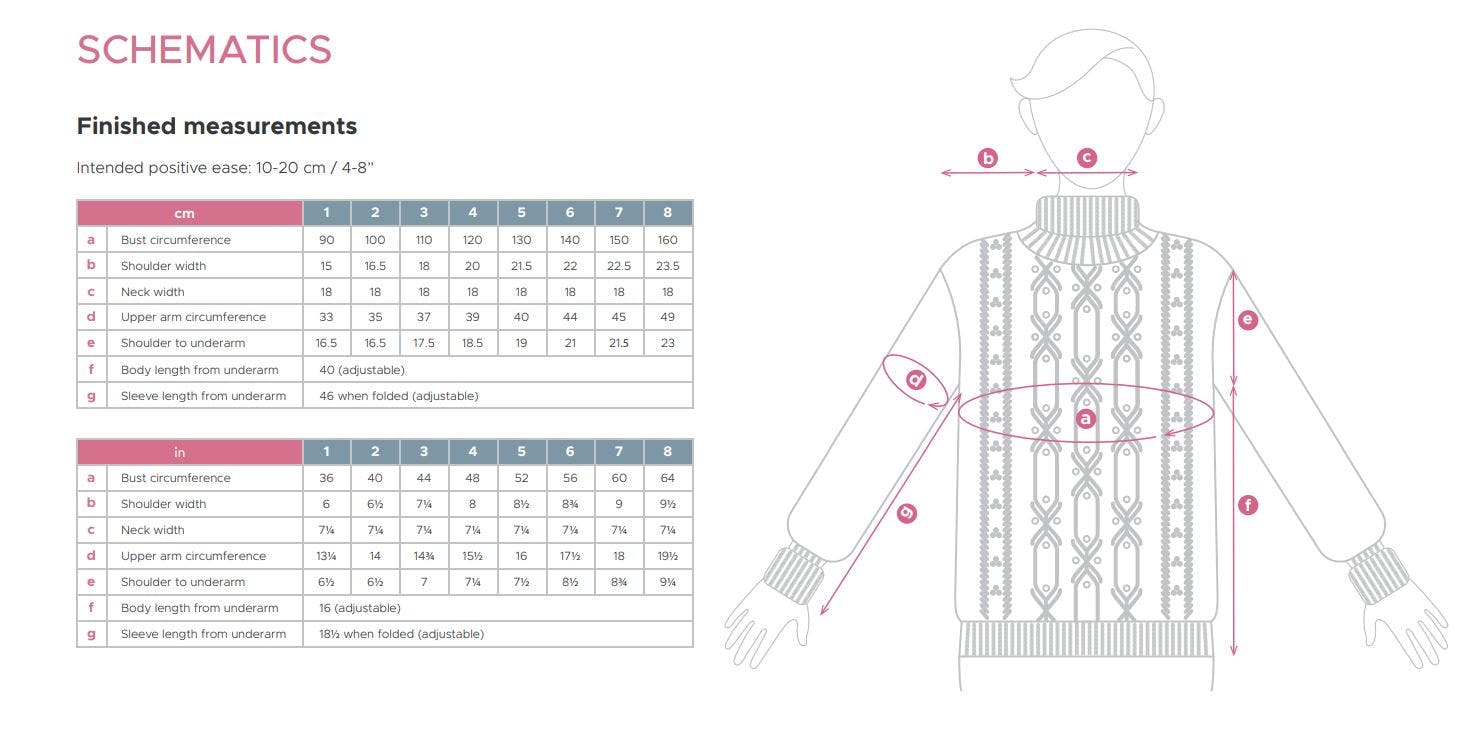 SCHEMATICS

Finished measurements

Intended positive ease: 10-20 cm / 4-8"

| | cm | 1 | 2 | 3 | 4 | 5 | 6 | 7 | 8 |
|---|---|---|---|---|---|---|---|---|---|
| a | Bust circumference | 90 | 100 | 110 | 120 | 130 | 140 | 150 | 160 |
| b | Shoulder width | 15 | 16.5 | 18 | 20 | 21.5 | 22 | 22.5 | 23.5 |
| c | Neck width | 18 | 18 | 18 | 18 | 18 | 18 | 18 | 18 |
| d | Upper arm circumference | 33 | 35 | 37 | 39 | 40 | 44 | 45 | 49 |
| e | Shoulder to underarm | 16.5 | 16.5 | 17.5 | 18.5 | 19 | 21 | 21.5 | 23 |
| f | Body length from underarm | 40 (adjustable) | | | | | | | |
| g | Sleeve length from underarm | 46 when folded (adjustable) | | | | | | | |

| | in | 1 | 2 | 3 | 4 | 5 | 6 | 7 | 8 |
|---|---|---|---|---|---|---|---|---|---|
| a | Bust circumference | 36 | 40 | 44 | 48 | 52 | 56 | 60 | 64 |
| b | Shoulder width | 6 | 6½ | 7¼ | 8 | 8½ | 8¾ | 9 | 9½ |
| c | Neck width | 7¼ | 7¼ | 7¼ | 7¼ | 7¼ | 7¼ | 7¼ | 7¼ |
| d | Upper arm circumference | 13¼ | 14 | 14¾ | 15½ | 16 | 17½ | 18 | 19½ |
| e | Shoulder to underarm | 6½ | 6½ | 7 | 7¼ | 7½ | 8½ | 8¾ | 9¼ |
| f | Body length from underarm | 16 (adjustable) | | | | | | | |
| g | Sleeve length from underarm | 18½ when folded (adjustable) | | | | | | | |

b c e d a g f